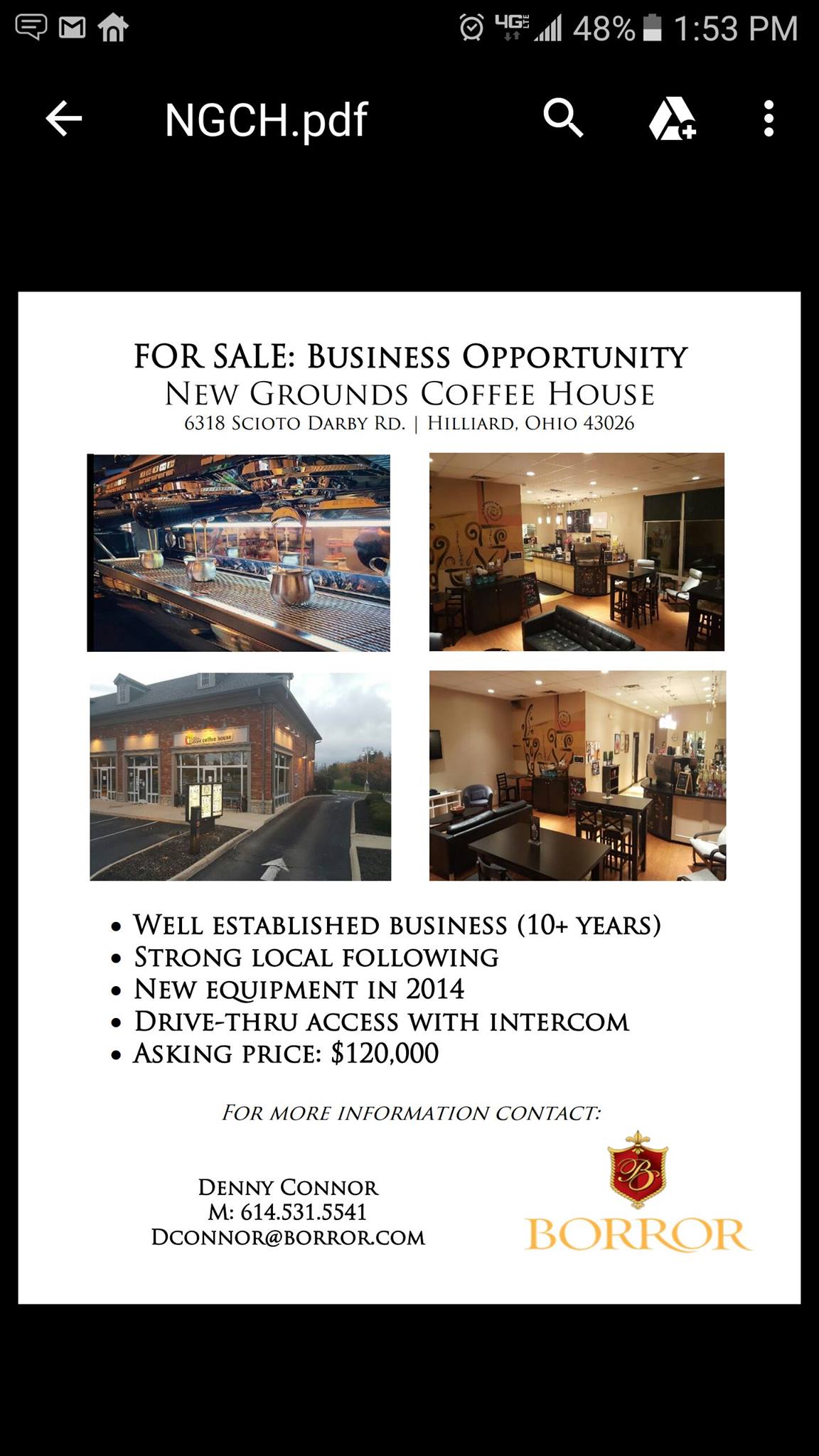 4G LTE 48% 1:53 PM

NGCH.pdf

FOR SALE: BUSINESS OPPORTUNITY
NEW GROUNDS COFFEE HOUSE
6318 SCIOTO DARBY RD. | HILLIARD, OHIO 43026

coffee house

• WELL ESTABLISHED BUSINESS (10+ YEARS)
• STRONG LOCAL FOLLOWING
• NEW EQUIPMENT IN 2014
• DRIVE-THRU ACCESS WITH INTERCOM
• ASKING PRICE: $120,000

FOR MORE INFORMATION CONTACT:

DENNY CONNOR
M: 614.531.5541
DCONNOR@BORROR.COM

B
BORROR